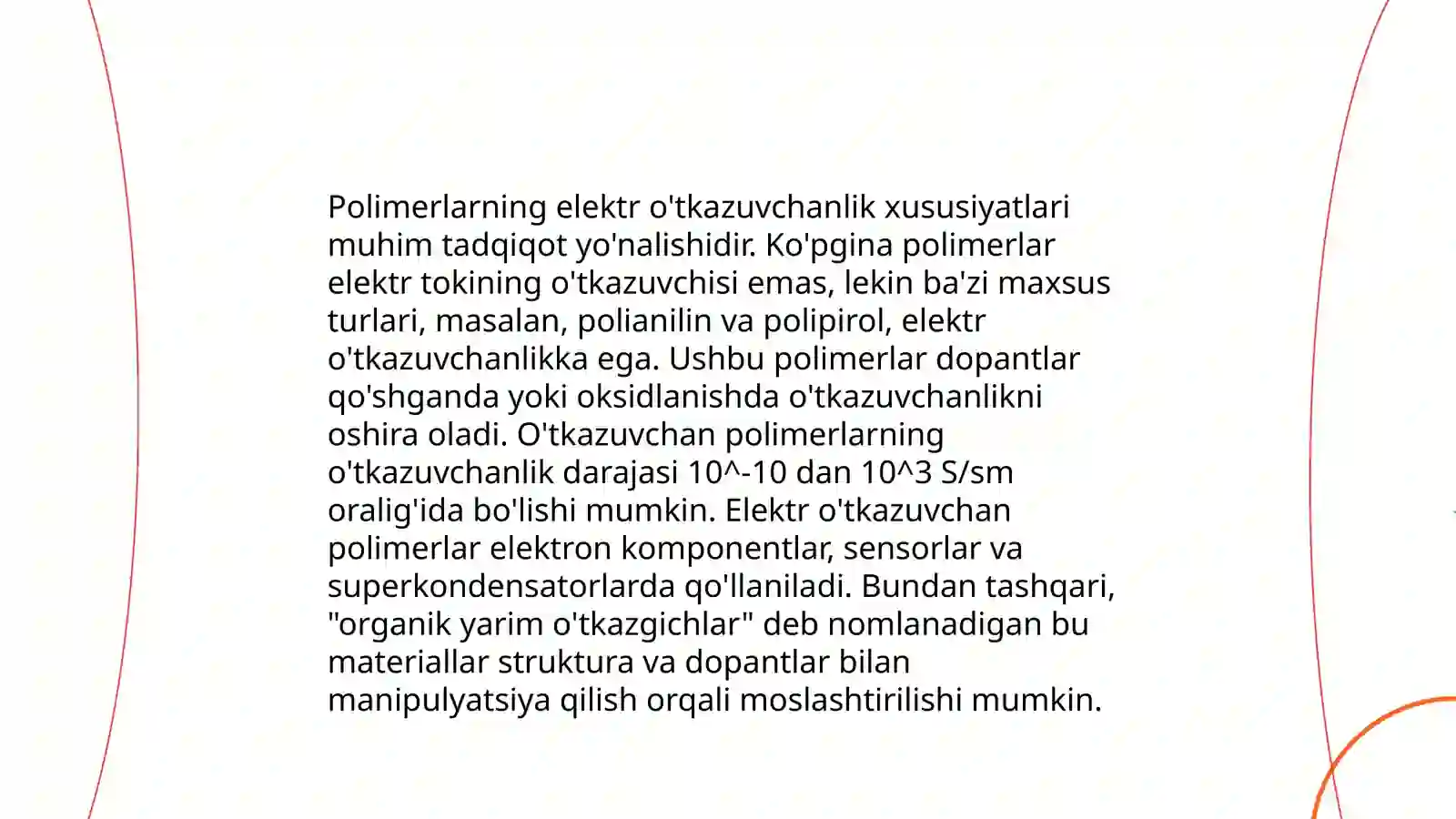 Polimerlarning elektr o'tkazuvchanlik xususiyatlari muhim tadqiqot yo'nalishidir. Ko'pgina polimerlar elektr tokining o'tkazuvchisi emas, lekin ba'zi maxsus turlari, masalan, polianilin va polipirol, elektr o'tkazuvchanlikka ega. Ushbu polimerlar dopantlar qo'shganda yoki oksidlanishda o'tkazuvchanlikni oshira oladi. O'tkazuvchan polimerlarning o'tkazuvchanlik darajasi 10^-10 dan 10^3 S/sm oralig'ida bo'lishi mumkin. Elektr o'tkazuvchan polimerlar elektron komponentlar, sensorlar va superkondensatorlarda qo'llaniladi. Bundan tashqari, "organik yarim o'tkazgichlar" deb nomlanadigan bu materiallar struktura va dopantlar bilan manipulyatsiya qilish orqali moslashtirilishi mumkin.